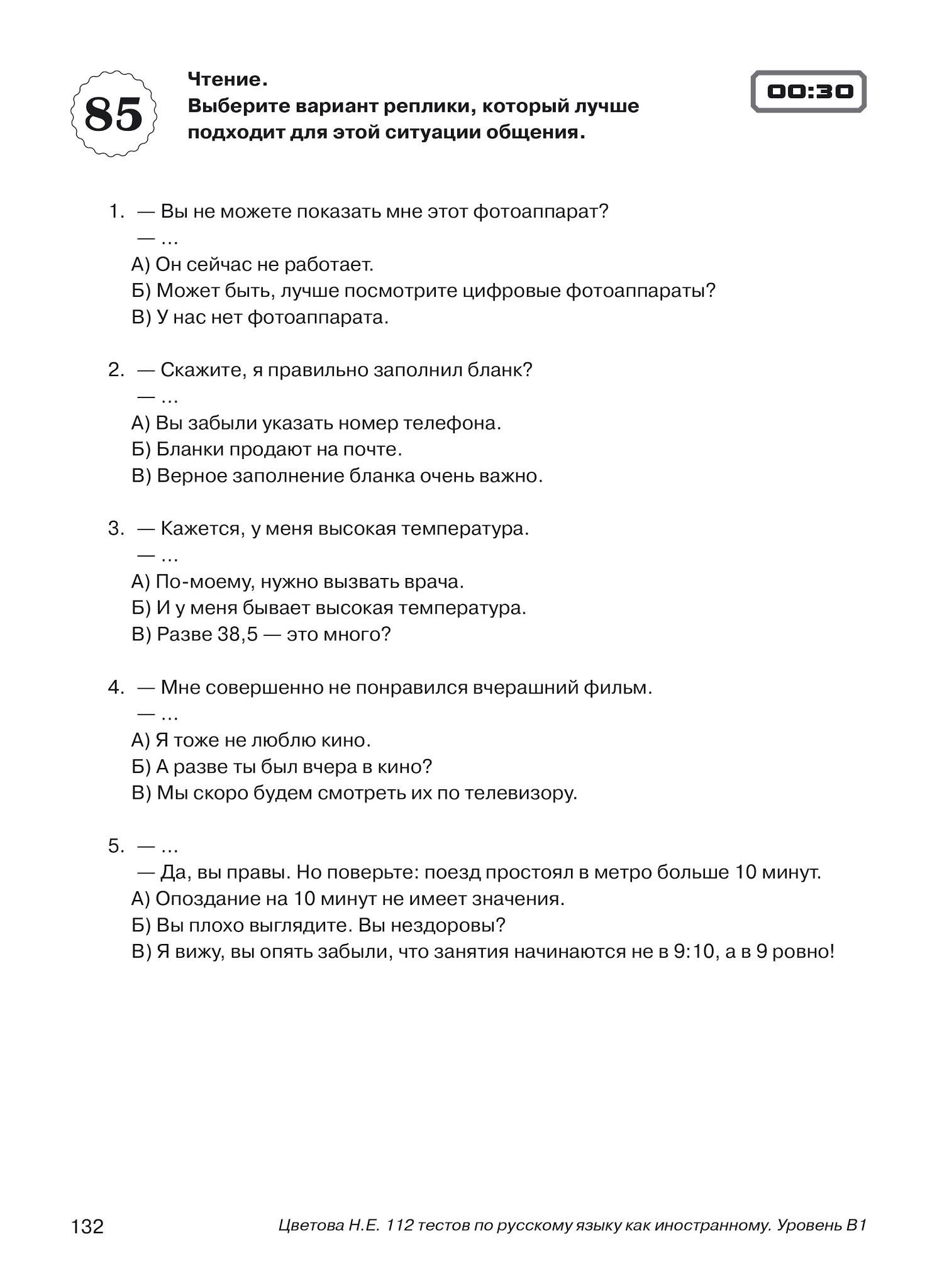 85

Чтение.
Выберите вариант реплики, который лучше подходит для этой ситуации общения.

00:30

1. — Вы не можете показать мне этот фотоаппарат?
— …
А) Он сейчас не работает.
Б) Может быть, лучше посмотрите цифровые фотоаппараты?
В) У нас нет фотоаппарата.

2. — Скажите, я правильно заполнил бланк?
— …
А) Вы забыли указать номер телефона.
Б) Бланки продают на почте.
В) Верное заполнение бланка очень важно.

3. — Кажется, у меня высокая температура.
— …
А) По-моему, нужно вызвать врача.
Б) И у меня бывает высокая температура.
В) Разве 38,5 — это много?

4. — Мне совершенно не понравился вчерашний фильм.
— …
А) Я тоже не люблю кино.
Б) А разве ты был вчера в кино?
В) Мы скоро будем смотреть их по телевизору.

5. — …
— Да, вы правы. Но поверьте: поезд простоял в метро больше 10 минут.
А) Опоздание на 10 минут не имеет значения.
Б) Вы плохо выглядите. Вы нездоровы?
В) Я вижу, вы опять забыли, что занятия начинаются не в 9:10, а в 9 ровно!

132

Цветова Н.Е. 112 тестов по русскому языку как иностранному. Уровень В1